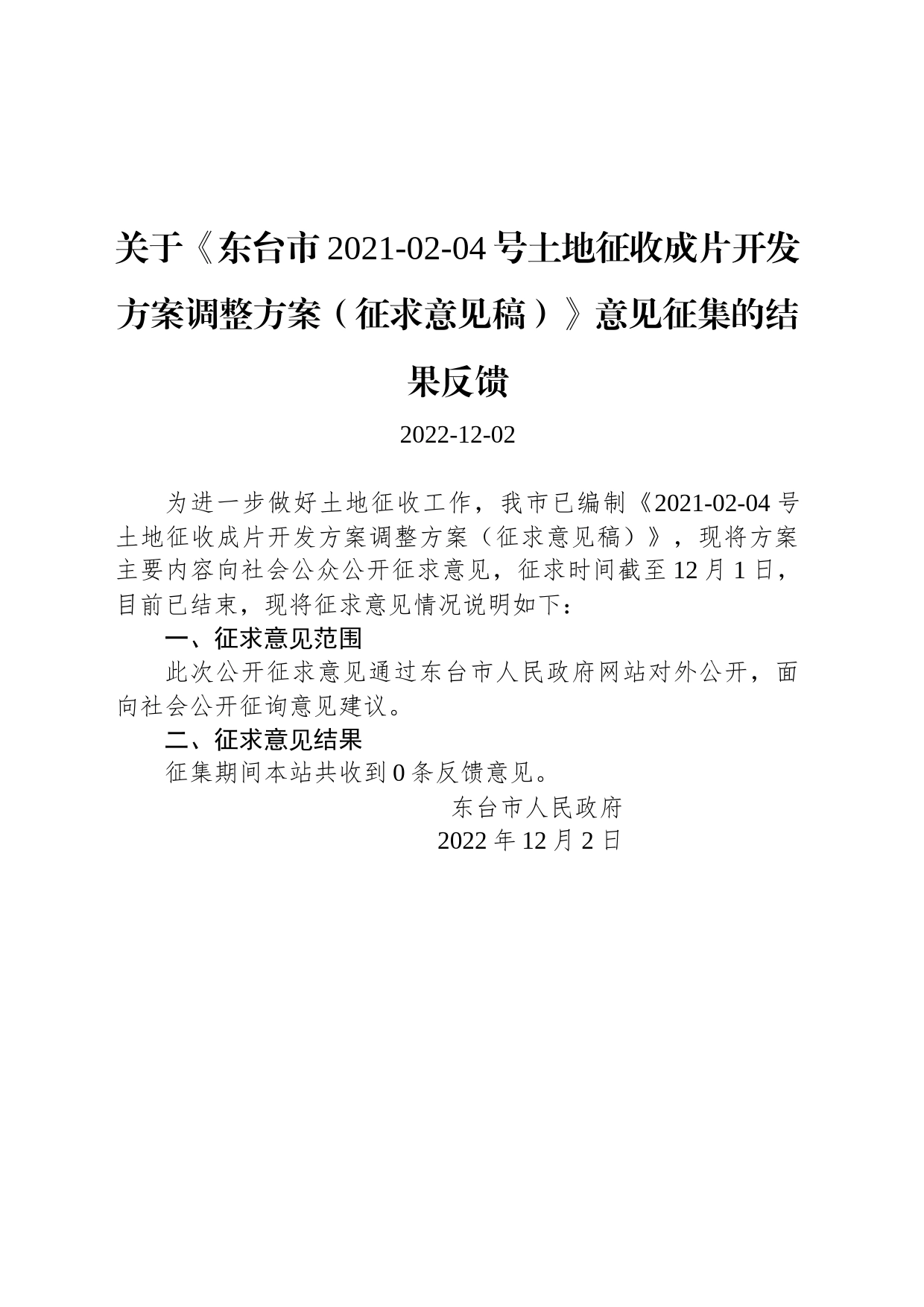 关于《东台市 2021-02-04 号土地征收成片开发方案调整方案（征求意见稿）》意见征集的结果反馈

2022-12-02

为进一步做好土地征收工作，我市已编制《2021-02-04 号土地征收成片开发方案调整方案（征求意见稿）》，现将方案主要内容向社会公众公开征求意见，征求时间截至 12 月 1 日，目前已结束，现将征求意见情况说明如下：

一、征求意见范围

此次公开征求意见通过东台市人民政府网站对外公开，面向社会公开征询意见建议。

二、征求意见结果

征集期间本站共收到 0 条反馈意见。

东台市人民政府

2022 年 12 月 2 日